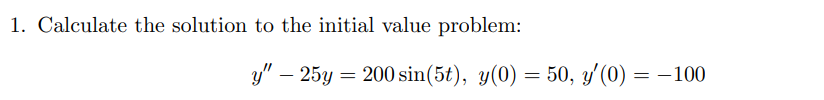 1. Calculate the solution to the initial value problem:

$y'' - 25y = 200\sin(5t),\ y(0) = 50,\ y'(0) = -100$